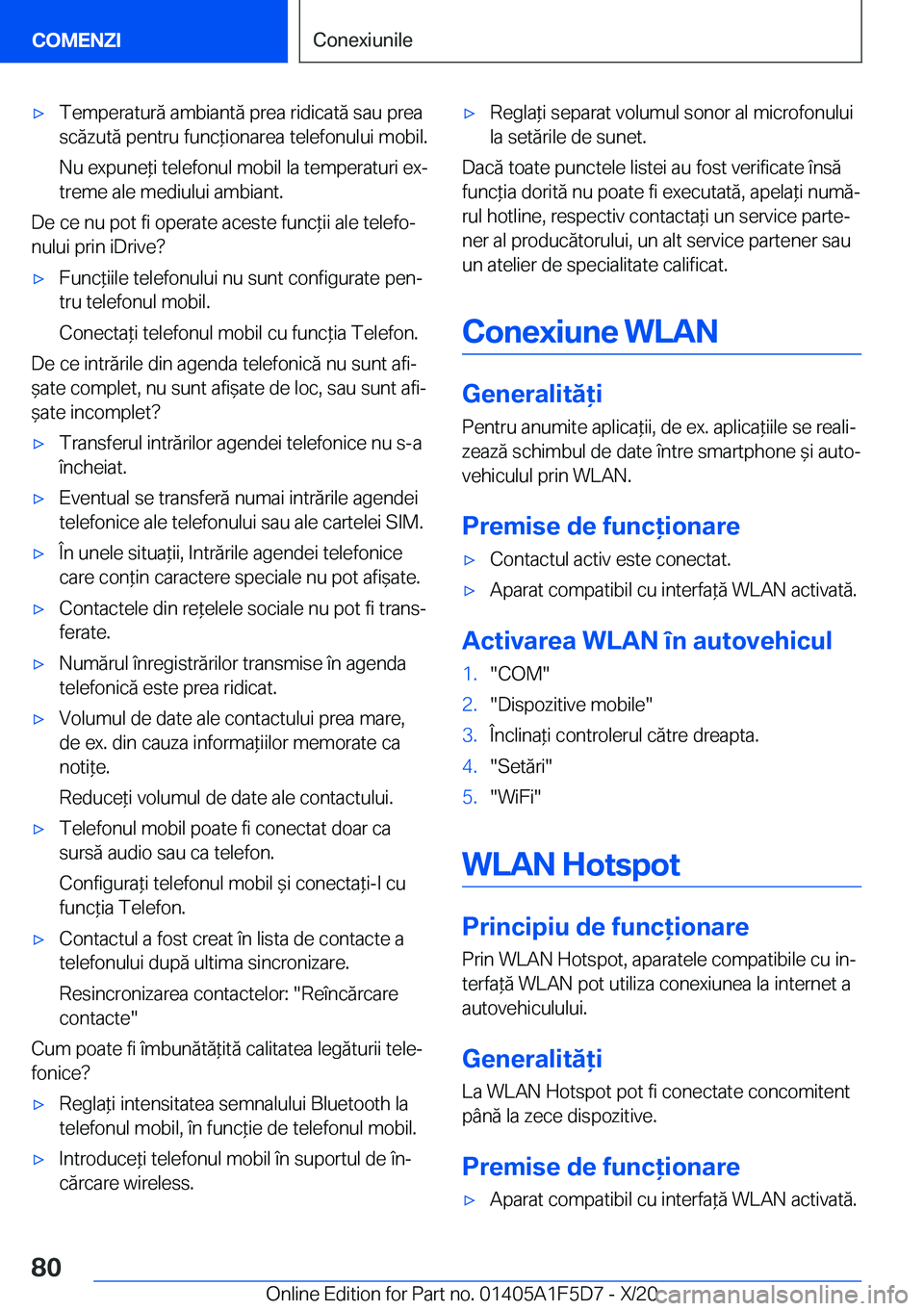 COMENZI

Conexiunile

▷ Temperatură ambiantă prea ridicată sau prea scăzută pentru funcționarea telefonului mobil.

Nu expuneți telefonul mobil la temperaturi extreme ale mediului ambiant.

De ce nu pot fi operate aceste funcții ale telefonului prin iDrive?

▷ Funcțiile telefonului nu sunt configurate pentru telefonul mobil.

Conectați telefonul mobil cu funcția Telefon.

De ce intrările din agenda telefonică nu sunt afișate complet, nu sunt afișate de loc, sau sunt afișate incomplet?

▷ Transferul intrărilor agendei telefonice nu s-a încheiat.

▷ Eventual se transferă numai intrările agendei telefonice ale telefonului sau ale cartelei SIM.

▷ În unele situații, Intrările agendei telefonice care conțin caractere speciale nu pot afișate.

▷ Contactele din rețelele sociale nu pot fi transferate.

▷ Numărul înregistrărilor transmise în agenda telefonică este prea ridicat.

▷ Volumul de date ale contactului prea mare, de ex. din cauza informațiilor memorate ca notițe.

Reduceți volumul de date ale contactului.

▷ Telefonul mobil poate fi conectat doar ca sursă audio sau ca telefon.

Configurați telefonul mobil și conectați-l cu funcția Telefon.

▷ Contactul a fost creat în lista de contacte a telefonului după ultima sincronizare.

Resincronizarea contactelor: "Reîncărcare contacte"

Cum poate fi îmbunătățită calitatea legăturii telefonice?

▷ Reglați intensitatea semnalului Bluetooth la telefonul mobil, în funcție de telefonul mobil.

▷ Introduceți telefonul mobil în suportul de încărcare wireless.

▷ Reglați separat volumul sonor al microfonului la setările de sunet.

Dacă toate punctele listei au fost verificate însă funcția dorită nu poate fi executată, apelați numărul hotline, respectiv contactați un service partener al producătorului, un alt service partener sau un atelier de specialitate calificat.

Conexiune WLAN

Generalități

Pentru anumite aplicații, de ex. aplicațiile se realizează schimbul de date între smartphone și autovehiculul prin WLAN.

Premise de funcționare

▷ Contactul activ este conectat.

▷ Aparat compatibil cu interfață WLAN activată.

Activarea WLAN în autovehicul

1. "COM"

2. "Dispozitive mobile"

3. Înclinați controlerul către dreapta.

4. "Setări"

5. "WiFi"

WLAN Hotspot

Principiu de funcționare

Prin WLAN Hotspot, aparatele compatibile cu interfață WLAN pot utiliza conexiunea la internet a autovehiculului.

Generalități

La WLAN Hotspot pot fi conectate concomitent până la zece dispozitive.

Premise de funcționare

▷ Aparat compatibil cu interfață WLAN activată.

80

Online Edition for Part no. 01405A1F5D7 - X/20 carmanualsonline.info